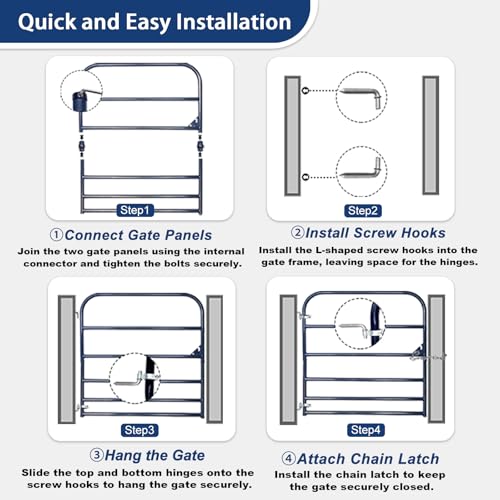 Quick and Easy Installation

Step1

①Connect Gate Panels

Join the two gate panels using the internal connector and tighten the bolts securely.

Step2

②Install Screw Hooks

Install the L-shaped screw hooks into the gate frame, leaving space for the hinges.

Step3

③Hang the Gate

Slide the top and bottom hinges onto the screw hooks to hang the gate securely.

Step4

④Attach Chain Latch

Install the chain latch to keep the gate securely closed.